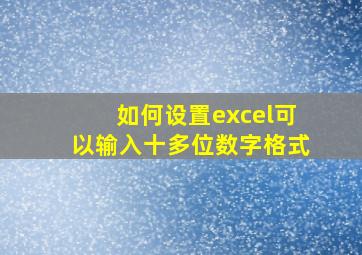 如何设置excel可以输入十多位数字格式